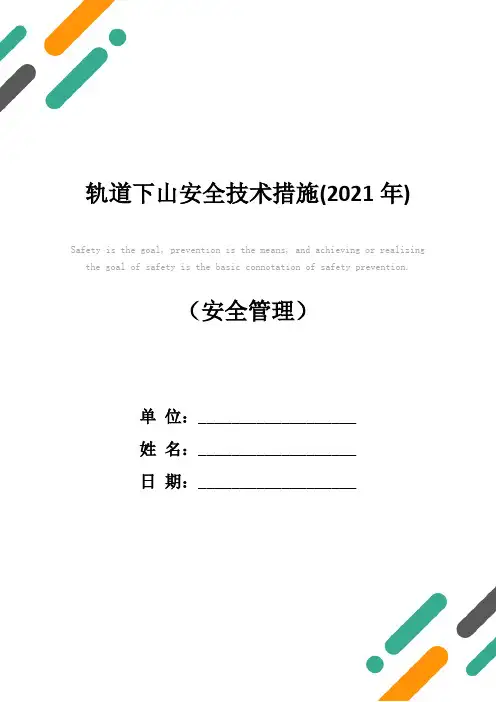 轨道下山安全技术措施(2021 年)

Safety is the goal, prevention is the means, and achieving or realizing the goal of safety is the basic connotation of safety prevention.

（安全管理）

单 位：____________________

姓 名：____________________

日 期：____________________